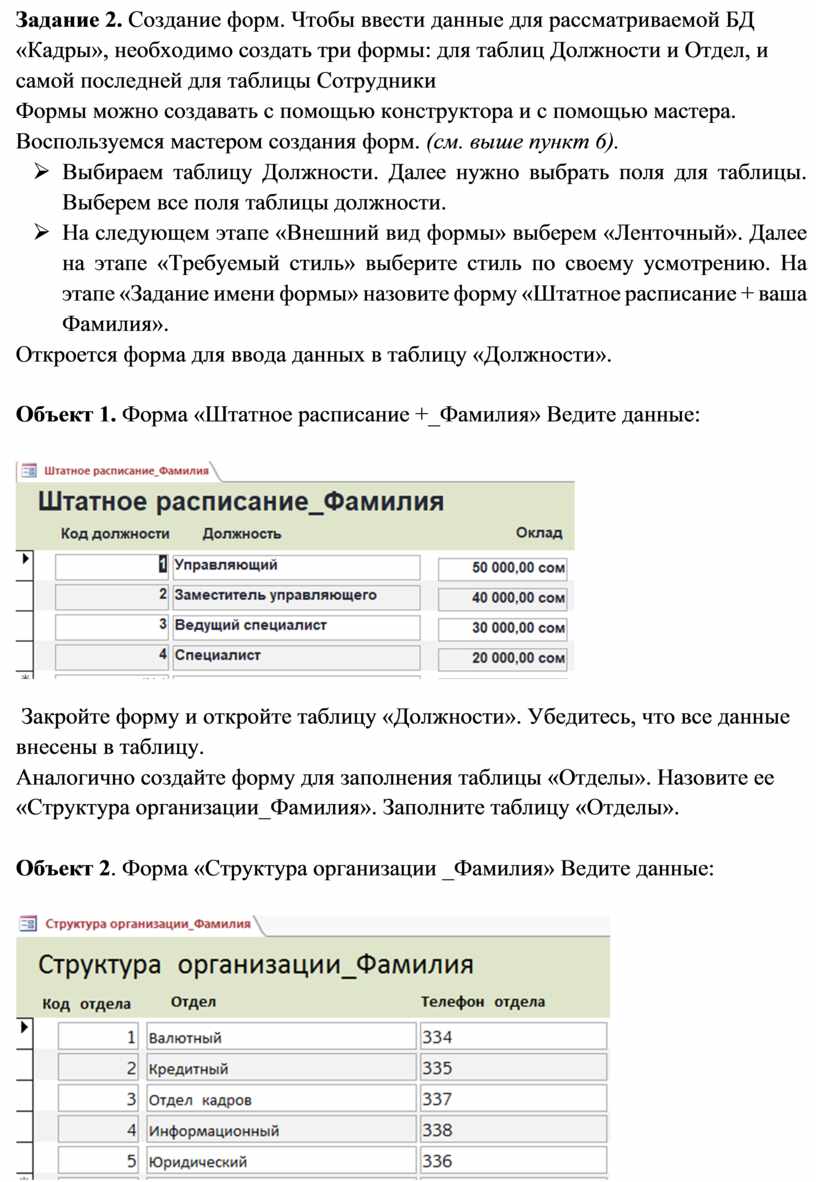 **Задание 2.** Создание форм. Чтобы ввести данные для рассматриваемой БД «Кадры», необходимо создать три формы: для таблиц Должности и Отдел, и самой последней для таблицы Сотрудники
Формы можно создавать с помощью конструктора и с помощью мастера. Воспользуемся мастером создания форм. *(см. выше пункт 6).*

➢ Выбираем таблицу Должности. Далее нужно выбрать поля для таблицы. Выберем все поля таблицы должности.
➢ На следующем этапе «Внешний вид формы» выберем «Ленточный». Далее на этапе «Требуемый стиль» выберите стиль по своему усмотрению. На этапе «Задание имени формы» назовите форму «Штатное расписание + ваша Фамилия».

Откроется форма для ввода данных в таблицу «Должности».

**Объект 1.** Форма «Штатное расписание +_Фамилия» Ведите данные:

Штатное расписание_Фамилия

Штатное расписание_Фамилия

| Код должности | Должность | Оклад |
|---|---|---|
| 1 | Управляющий | 50 000,00 сом |
| 2 | Заместитель управляющего | 40 000,00 сом |
| 3 | Ведущий специалист | 30 000,00 сом |
| 4 | Специалист | 20 000,00 сом |

Закройте форму и откройте таблицу «Должности». Убедитесь, что все данные внесены в таблицу.
Аналогично создайте форму для заполнения таблицы «Отделы». Назовите ее «Структура организации_Фамилия». Заполните таблицу «Отделы».

**Объект 2**. Форма «Структура организации _Фамилия» Ведите данные:

Структура организации_Фамилия

Структура организации_Фамилия

| Код отдела | Отдел | Телефон отдела |
|---|---|---|
| 1 | Валютный | 334 |
| 2 | Кредитный | 335 |
| 3 | Отдел кадров | 337 |
| 4 | Информационный | 338 |
| 5 | Юридический | 336 |